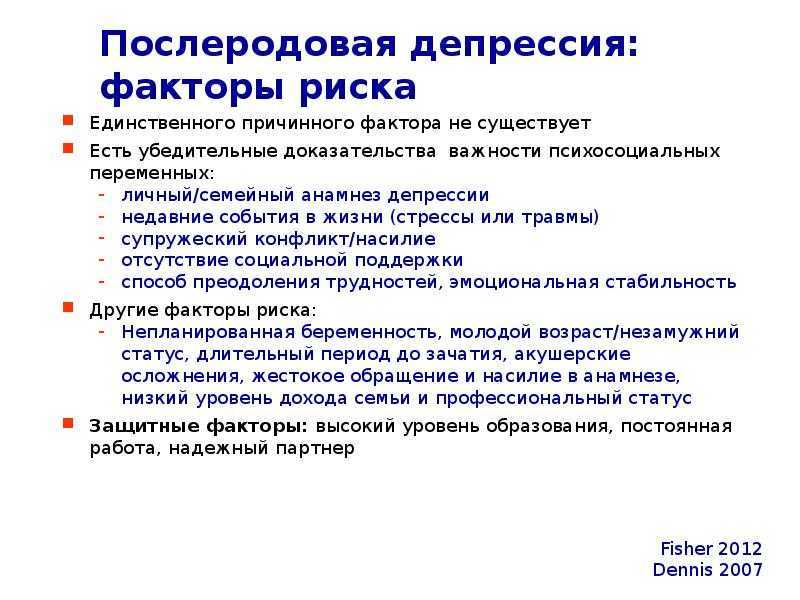 Послеродовая депрессия: факторы риска

Единственного причинного фактора не существует

Есть убедительные доказательства важности психосоциальных переменных:
- личный/семейный анамнез депрессии
- недавние события в жизни (стрессы или травмы)
- супружеский конфликт/насилие
- отсутствие социальной поддержки
- способ преодоления трудностей, эмоциональная стабильность

Другие факторы риска:
- Непланированная беременность, молодой возраст/незамужний статус, длительный период до зачатия, акушерские осложнения, жестокое обращение и насилие в анамнезе, низкий уровень дохода семьи и профессиональный статус

Защитные факторы: высокий уровень образования, постоянная работа, надежный партнер

Fisher 2012
Dennis 2007